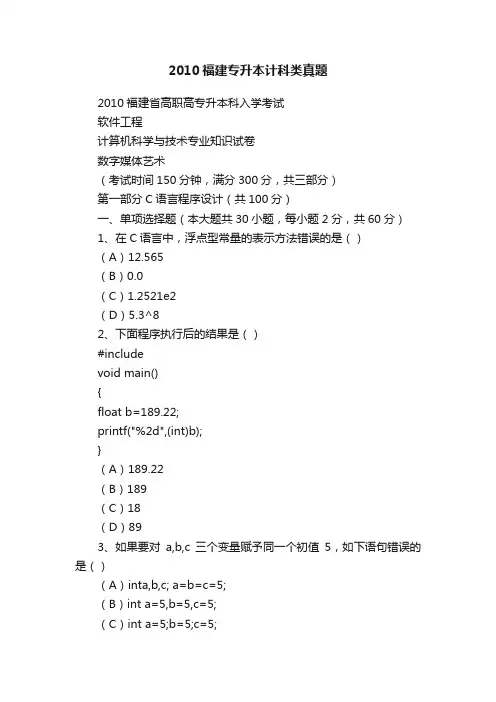 2010福建专升本计科类真题

2010福建省高职高专升本科入学考试
软件工程
计算机科学与技术专业知识试卷
数字媒体艺术
（考试时间150分钟，满分300分，共三部分）
第一部分C语言程序设计（共100分）
一、单项选择题（本大题共30小题，每小题2分，共60分）
1、在C语言中，浮点型常量的表示方法错误的是（ ）
（A）12.565
（B）0.0
（C）1.2521e2
（D）5.3^8
2、下面程序执行后的结果是（ ）
#include
void main()
{
float b=189.22;
printf("%2d",(int)b);
}
（A）189.22
（B）189
（C）18
（D）89
3、如果要对 a,b,c 三个变量赋予同一个初值 5，如下语句错误的是（ ）
（A）inta,b,c; a=b=c=5;
（B）int a=5,b=5,c=5;
（C）int a=5;b=5;c=5;